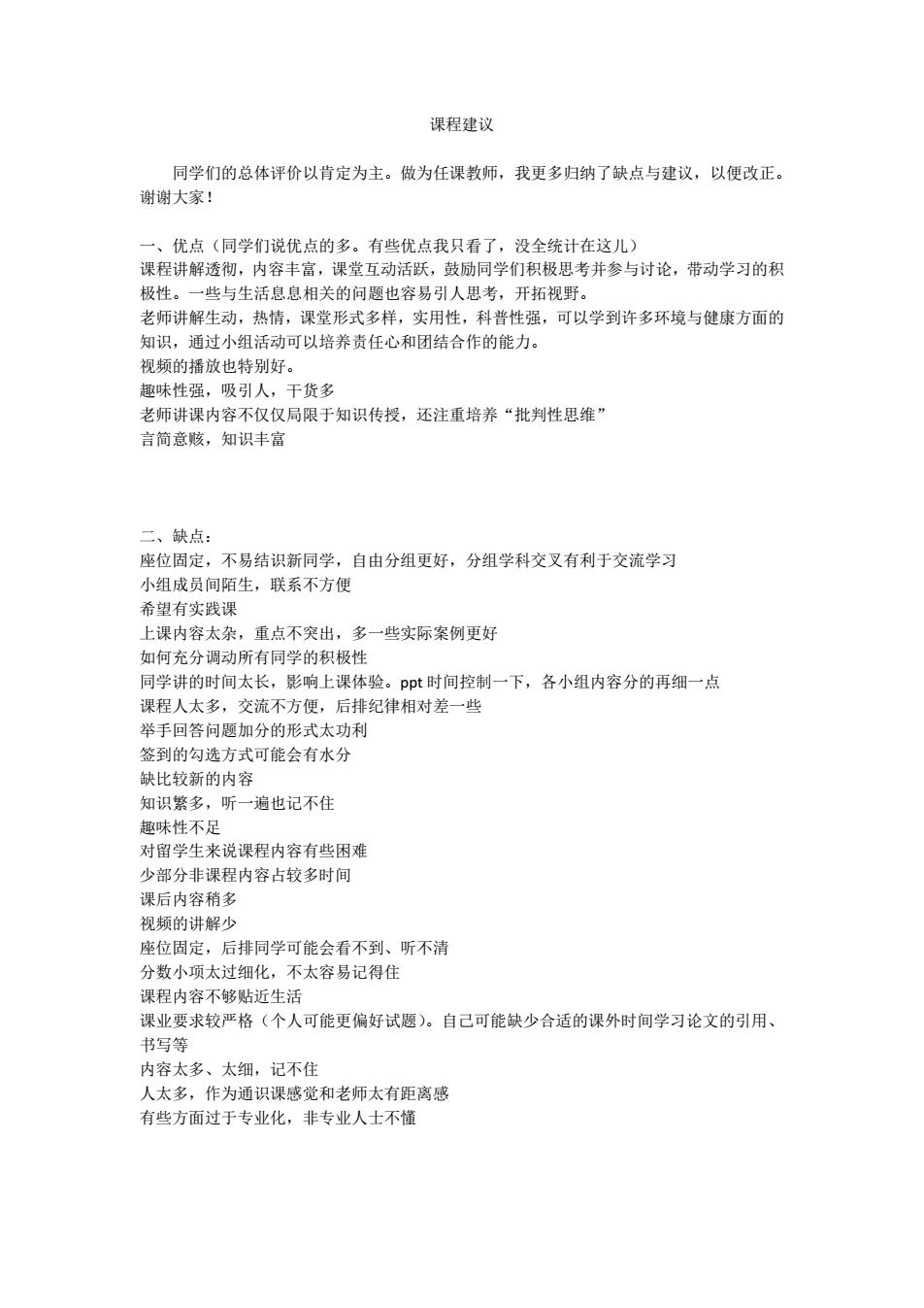 课程建议

同学们的总体评价以肯定为主。做为任课教师，我更多归纳了缺点与建议，以便改正。谢谢大家！

一、优点（同学们说优点的多。有些优点我只看了，没全统计在这儿）
课程讲解透彻，内容丰富，课堂互动活跃，鼓励同学们积极思考并参与讨论，带动学习的积极性。一些与生活息息相关的问题也容易引人思考，开拓视野。
老师讲解生动，热情，课堂形式多样，实用性，科普性强，可以学到许多环境与健康方面的知识，通过小组活动可以培养责任心和团结合作的能力。
视频的播放也特别好。
趣味性强，吸引人，干货多
老师讲课内容不仅仅局限于知识传授，还注重培养“批判性思维”
言简意赅，知识丰富

二、缺点：
座位固定，不易结识新同学，自由分组更好，分组学科交叉有利于交流学习
小组成员间陌生，联系不方便
希望有实践课
上课内容太杂，重点不突出，多一些实际案例更好
如何充分调动所有同学的积极性
同学讲的时间太长，影响上课体验。ppt 时间控制一下，各小组内容分的再细一点
课程人太多，交流不方便，后排纪律相对差一些
举手回答问题加分的形式太功利
签到的勾选方式可能会有水分
缺比较新的内容
知识繁多，听一遍也记不住
趣味性不足
对留学生来说课程内容有些困难
少部分非课程内容占较多时间
课后内容稍多
视频的讲解少
座位固定，后排同学可能会看不到、听不清
分数小项太过细化，不太容易记得住
课程内容不够贴近生活
课业要求较严格（个人可能更偏好试题）。自己可能缺少合适的课外时间学习论文的引用、书写等
内容太多、太细，记不住
人太多，作为通识课感觉和老师太有距离感
有些方面过于专业化，非专业人士不懂